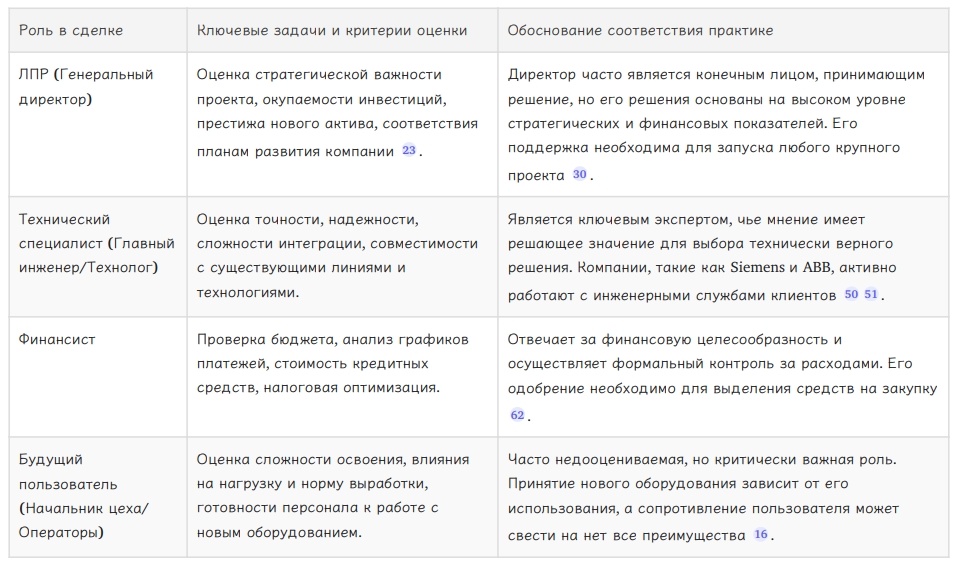 | Роль в сделке | Ключевые задачи и критерии оценки | Обоснование соответствия практике |
|---|---|---|
| ЛПР (Генеральный директор) | Оценка стратегической важности проекта, окупаемости инвестиций, престижа нового актива, соответствия планам развития компании 23. | Директор часто является конечным лицом, принимающим решение, но его решения основаны на высоком уровне стратегических и финансовых показателей. Его поддержка необходима для запуска любого крупного проекта 30. |
| Технический специалист (Главный инженер/Технолог) | Оценка точности, надежности, сложности интеграции, совместимости с существующими линиями и технологиями. | Является ключевым экспертом, чье мнение имеет решающее значение для выбора технически верного решения. Компании, такие как Siemens и ABB, активно работают с инженерными службами клиентов 50 51. |
| Финансист | Проверка бюджета, анализ графиков платежей, стоимость кредитных средств, налоговая оптимизация. | Отвечает за финансовую целесообразность и осуществляет формальный контроль за расходами. Его одобрение необходимо для выделения средств на закупку 62. |
| Будущий пользователь (Начальник цеха/ Операторы) | Оценка сложности освоения, влияния на нагрузку и норму выработки, готовности персонала к работе с новым оборудованием. | Часто недооцениваемая, но критически важная роль. Принятие нового оборудования зависит от его использования, а сопротивление пользователя может свести на нет все преимущества 16. |